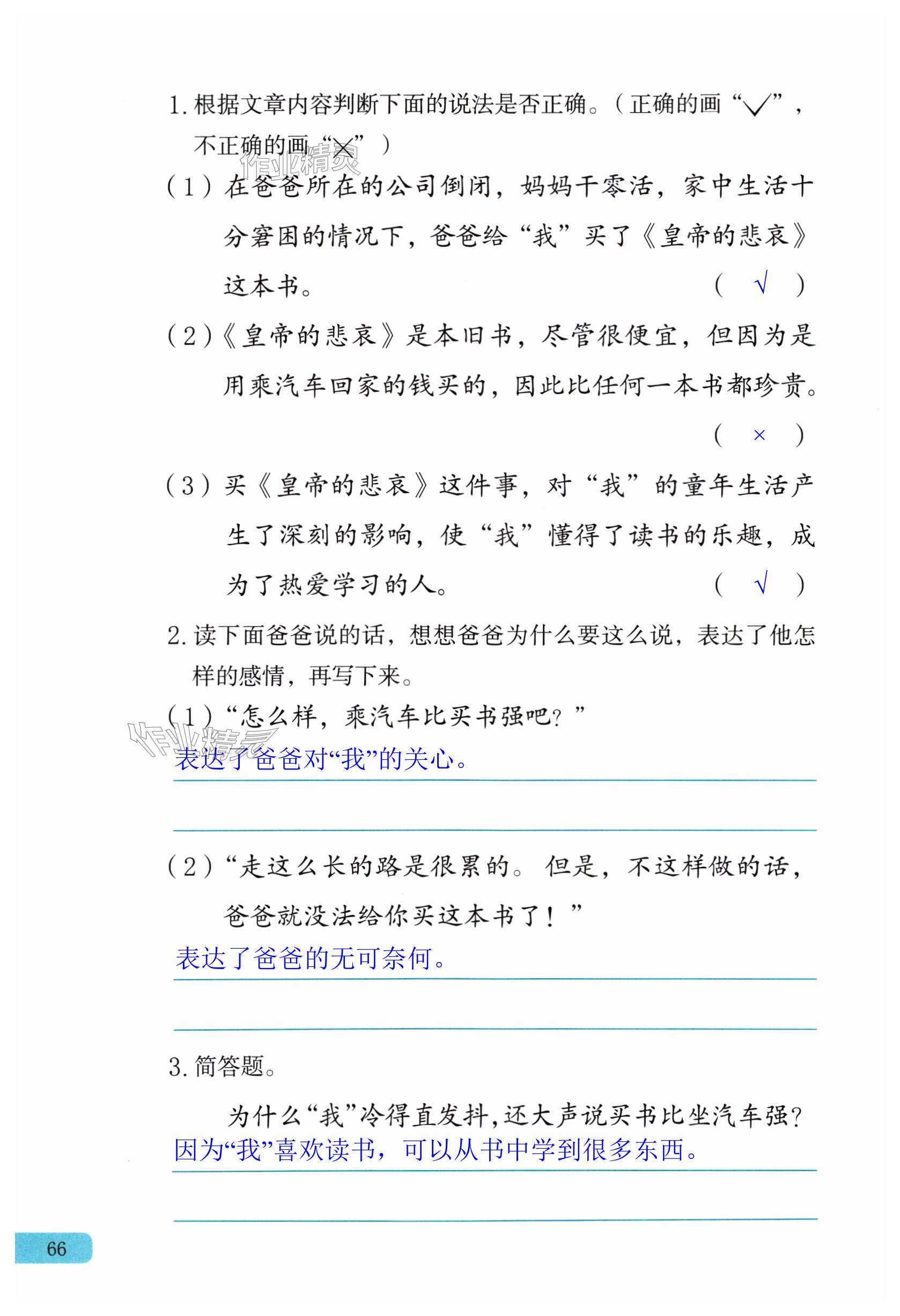 1. 根据文章内容判断下面的说法是否正确。（正确的画“√”，不正确的画“×”）

作业精灵

（1）在爸爸所在的公司倒闭，妈妈干零活，家中生活十分窘困的情况下，爸爸给“我”买了《皇帝的悲哀》这本书。 （ √ ）

（2）《皇帝的悲哀》是本旧书，尽管很便宜，但因为是用乘汽车回家的钱买的，因此比任何一本书都珍贵。 （ × ）

（3）买《皇帝的悲哀》这件事，对“我”的童年生活产生了深刻的影响，使“我”懂得了读书的乐趣，成为了热爱学习的人。 （ √ ）

2. 读下面爸爸说的话，想想爸爸为什么要这么说，表达了他怎样的感情，再写下来。

（1）“怎么样，乘汽车比买书强吧？”

作业精灵

表达了爸爸对“我”的关心。

（2）“走这么长的路是很累的。但是，不这样做的话，爸爸就没法给你买这本书了！”

表达了爸爸的无可奈何。

3. 简答题。

为什么“我”冷得直发抖，还大声说买书比坐汽车强？

因为“我”喜欢读书，可以从书中学到很多东西。

66